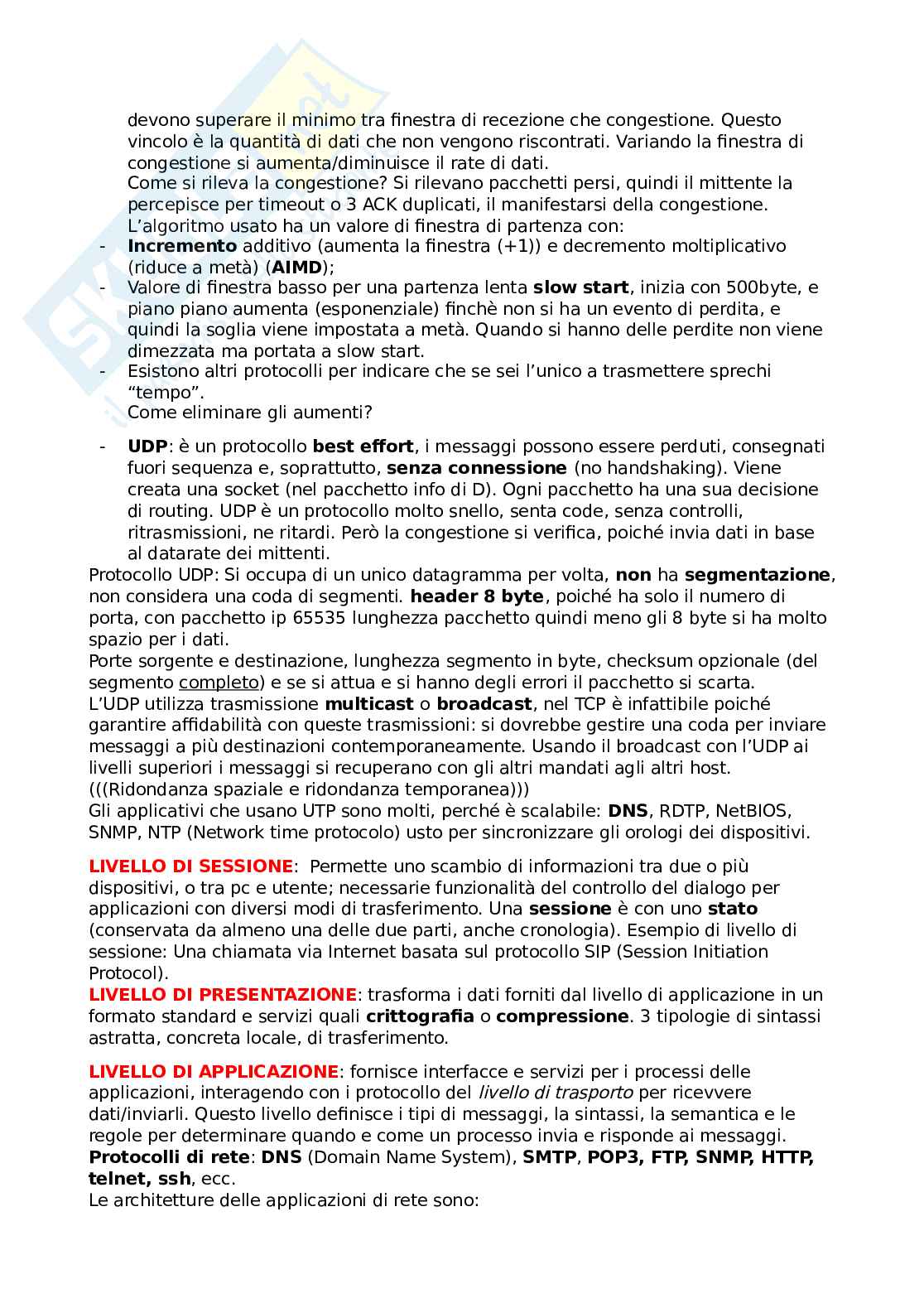 devono superare il minimo tra finestra di recezione che congestione. Questo vincolo è la quantità di dati che non vengono riscontrati. Variando la finestra di congestione si aumenta/diminuisce il rate di dati.
Come si rileva la congestione? Si rilevano pacchetti persi, quindi il mittente la percepisce per timeout o 3 ACK duplicati, il manifestarsi della congestione.
L'algoritmo usato ha un valore di finestra di partenza con:
- Incremento additivo (aumenta la finestra (+1)) e decremento moltiplicativo (riduce a metà) (AIMD);
- Valore di finestra basso per una partenza lenta slow start, inizia con 500byte, e piano piano aumenta (esponenziale) finchè non si ha un evento di perdita, e quindi la soglia viene impostata a metà. Quando si hanno delle perdite non viene dimezzata ma portata a slow start.
- Esistono altri protocolli per indicare che se sei l'unico a trasmettere sprechi "tempo".
Come eliminare gli aumenti?

- UDP: è un protocollo best effort, i messaggi possono essere perduti, consegnati fuori sequenza e, soprattutto, senza connessione (no handshaking). Viene creata una socket (nel pacchetto info di D). Ogni pacchetto ha una sua decisione di routing. UDP è un protocollo molto snello, senta code, senza controlli, ritrasmissioni, ne ritardi. Però la congestione si verifica, poiché invia dati in base al datarate dei mittenti.
Protocollo UDP: Si occupa di un unico datagramma per volta, non ha segmentazione, non considera una coda di segmenti. header 8 byte, poiché ha solo il numero di porta, con pacchetto ip 65535 lunghezza pacchetto quindi meno gli 8 byte si ha molto spazio per i dati.
Porte sorgente e destinazione, lunghezza segmento in byte, checksum opzionale (del segmento completo) e se si attua e si hanno degli errori il pacchetto si scarta.
L'UDP utilizza trasmissione multicast o broadcast, nel TCP è infattibile poiché garantire affidabilità con queste trasmissioni: si dovrebbe gestire una coda per inviare messaggi a più destinazioni contemporaneamente. Usando il broadcast con l'UDP ai livelli superiori i messaggi si recuperano con gli altri mandati agli altri host.
(((Ridondanza spaziale e ridondanza temporanea)))
Gli applicativi che usano UTP sono molti, perché è scalabile: DNS, RDTP, NetBIOS, SNMP, NTP (Network time protocolo) usto per sincronizzare gli orologi dei dispositivi.

LIVELLO DI SESSIONE: Permette uno scambio di informazioni tra due o più dispositivi, o tra pc e utente; necessarie funzionalità del controllo del dialogo per applicazioni con diversi modi di trasferimento. Una sessione è con uno stato (conservata da almeno una delle due parti, anche cronologia). Esempio di livello di sessione: Una chiamata via Internet basata sul protocollo SIP (Session Initiation Protocol).
LIVELLO DI PRESENTAZIONE: trasforma i dati forniti dal livello di applicazione in un formato standard e servizi quali crittografia o compressione. 3 tipologie di sintassi astratta, concreta locale, di trasferimento.

LIVELLO DI APPLICAZIONE: fornisce interfacce e servizi per i processi delle applicazioni, interagendo con i protocollo del livello di trasporto per ricevvere dati/inviarli. Questo livello definisce i tipi di messaggi, la sintassi, la semantica e le regole per determinare quando e come un processo invia e risponde ai messaggi.
Protocolli di rete: DNS (Domain Name System), SMTP, POP3, FTP, SNMP, HTTP, telnet, ssh, ecc.
Le architetture delle applicazioni di rete sono: